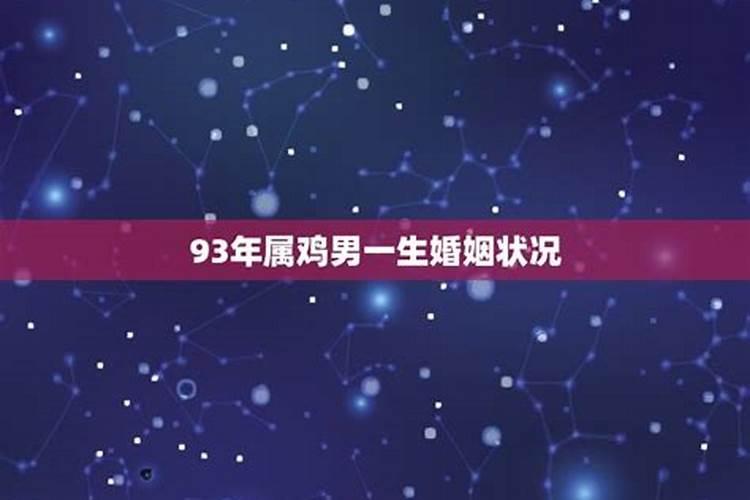 93年属鸡男一生婚姻状况